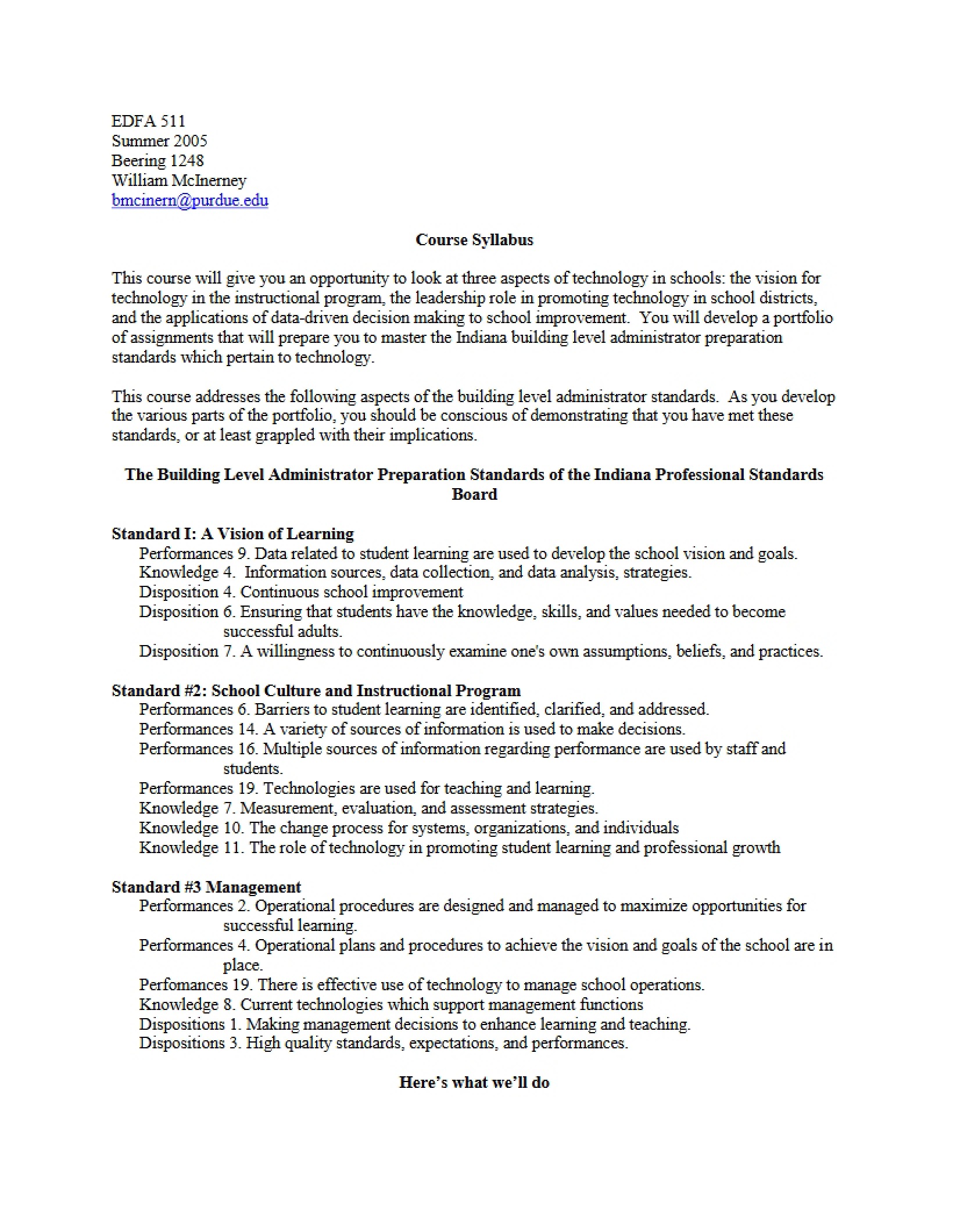 EDFA 511
Summer 2005
Beering 1248
William McInerney
bmcinern@purdue.edu

Course Syllabus

This course will give you an opportunity to look at three aspects of technology in schools: the vision for technology in the instructional program, the leadership role in promoting technology in school districts, and the applications of data-driven decision making to school improvement. You will develop a portfolio of assignments that will prepare you to master the Indiana building level administrator preparation standards which pertain to technology.

This course addresses the following aspects of the building level administrator standards. As you develop the various parts of the portfolio, you should be conscious of demonstrating that you have met these standards, or at least grappled with their implications.

The Building Level Administrator Preparation Standards of the Indiana Professional Standards Board

Standard I: A Vision of Learning
Performances 9. Data related to student learning are used to develop the school vision and goals.
Knowledge 4. Information sources, data collection, and data analysis, strategies.
Disposition 4. Continuous school improvement
Disposition 6. Ensuring that students have the knowledge, skills, and values needed to become successful adults.
Disposition 7. A willingness to continuously examine one's own assumptions, beliefs, and practices.

Standard #2: School Culture and Instructional Program
Performances 6. Barriers to student learning are identified, clarified, and addressed.
Performances 14. A variety of sources of information is used to make decisions.
Performances 16. Multiple sources of information regarding performance are used by staff and students.
Performances 19. Technologies are used for teaching and learning.
Knowledge 7. Measurement, evaluation, and assessment strategies.
Knowledge 10. The change process for systems, organizations, and individuals
Knowledge 11. The role of technology in promoting student learning and professional growth

Standard #3 Management
Performances 2. Operational procedures are designed and managed to maximize opportunities for successful learning.
Performances 4. Operational plans and procedures to achieve the vision and goals of the school are in place.
Perfomances 19. There is effective use of technology to manage school operations.
Knowledge 8. Current technologies which support management functions
Dispositions 1. Making management decisions to enhance learning and teaching.
Dispositions 3. High quality standards, expectations, and performances.

Here's what we'll do